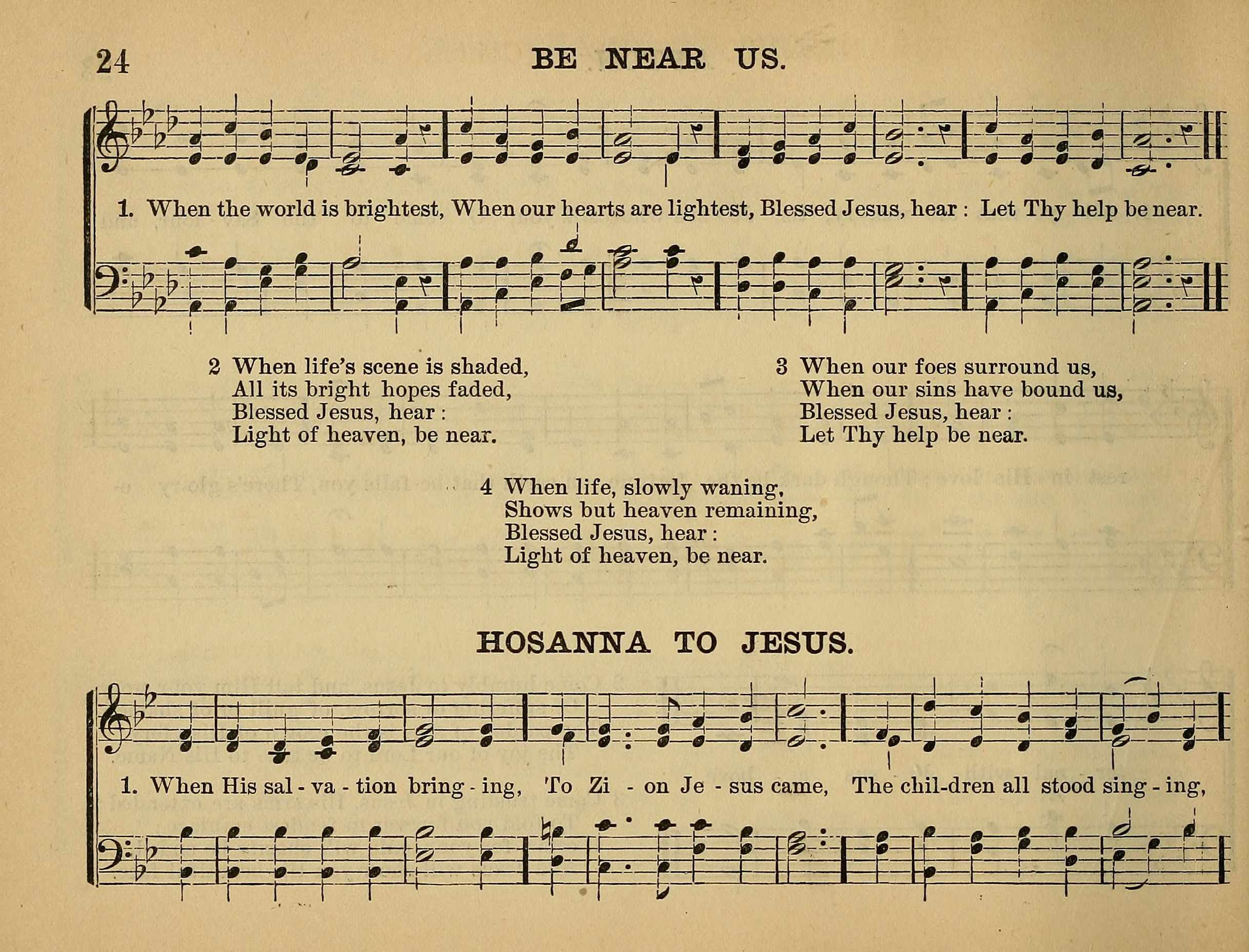 24 BE NEAR US.

1. When the world is brightest, When our hearts are lightest, Blessed Jesus, hear : Let Thy help be near.

2 When life's scene is shaded,
All its bright hopes faded,
Blessed Jesus, hear :
Light of heaven, be near.

3 When our foes surround us,
When our sins have bound us,
Blessed Jesus, hear :
Let Thy help be near.

4 When life, slowly waning,
Shows but heaven remaining,
Blessed Jesus, hear :
Light of heaven, be near.

HOSANNA TO JESUS.

1. When His sal - va - tion bring - ing, To Zi - on Je - sus came, The chil-dren all stood sing - ing,